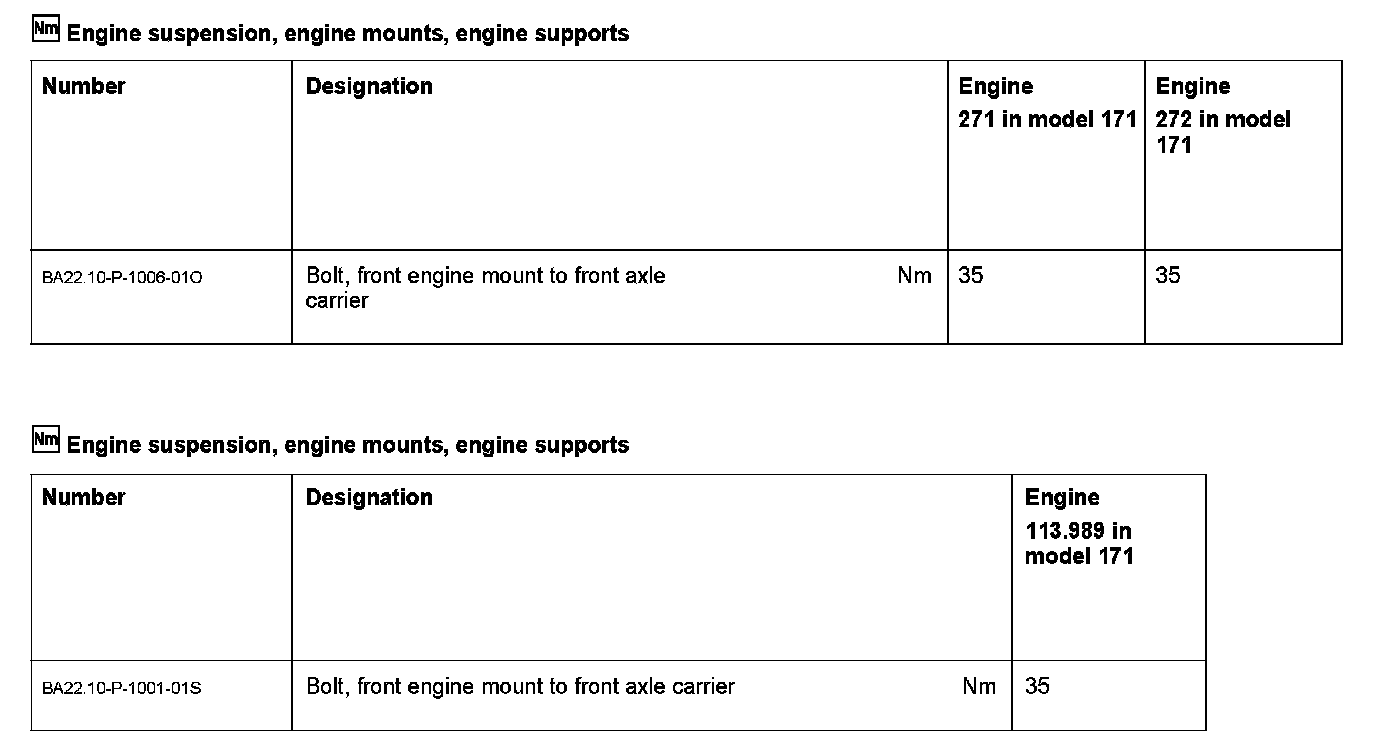 Nm Engine suspension, engine mounts, engine supports

| Number | Designation | Engine 271 in model 171 | Engine 272 in model 171 |
|---|---|---|---|
| BA22.10-P-1006-01O | Bolt, front engine mount to front axle carrier Nm | 35 | 35 |

Nm Engine suspension, engine mounts, engine supports

| Number | Designation | Engine 113.989 in model 171 |
|---|---|---|
| BA22.10-P-1001-01S | Bolt, front engine mount to front axle carrier Nm | 35 |